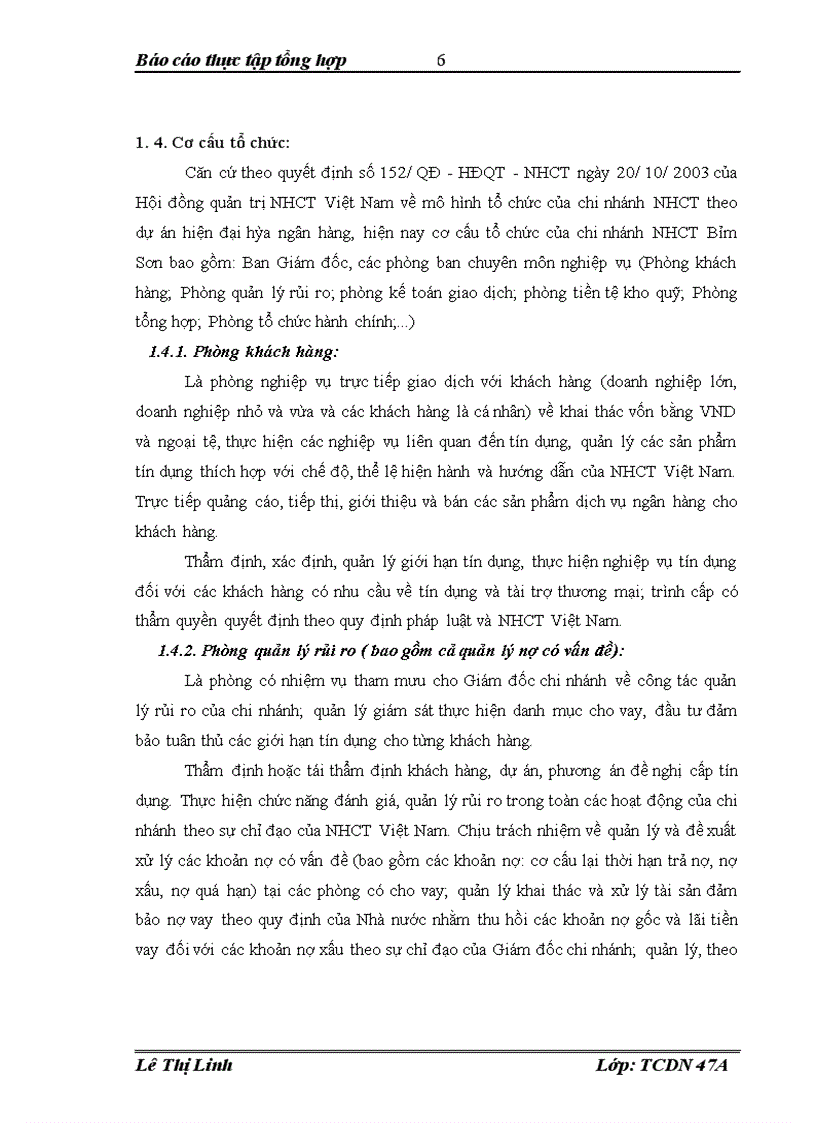 Báo cáo thực tập tổng hợp 6

1. 4. Cơ cấu tổ chức:

Căn cứ theo quyết định số 152/ QĐ - HĐQT - NHCT ngày 20/ 10/ 2003 của Hội đồng quản trị NHCT Việt Nam về mô hình tổ chức của chi nhánh NHCT theo dự án hiện đại hỳa ngân hàng, hiện nay cơ cấu tổ chức của chi nhánh NHCT Bỉm Sơn bao gồm: Ban Giám đốc, các phòng ban chuyên môn nghiệp vụ (Phòng khách hàng; Phòng quản lý rủi ro; phòng kế toán giao dịch; phòng tiền tệ kho quỹ; Phòng tổng hợp; Phòng tổ chức hành chính;...)

1.4.1. Phòng khách hàng:

Là phòng nghiệp vụ trực tiếp giao dịch với khách hàng (doanh nghiệp lớn, doanh nghiệp nhỏ và vừa và các khách hàng là cá nhân) về khai thác vốn bằng VND và ngoại tệ, thực hiện các nghiệp vụ liên quan đến tín dụng, quản lý các sản phẩm tín dụng thích hợp với chế độ, thể lệ hiện hành và hướng dẫn của NHCT Việt Nam. Trực tiếp quảng cáo, tiếp thị, giới thiệu và bán các sản phẩm dịch vụ ngân hàng cho khách hàng.

Thẩm định, xác định, quản lý giới hạn tín dụng, thực hiện nghiệp vụ tín dụng đối với các khách hàng có nhu cầu về tín dụng và tài trợ thương mại; trình cấp có thẩm quyền quyết định theo quy định pháp luật và NHCT Việt Nam.

1.4.2. Phòng quản lý rủi ro ( bao gồm cả quản lý nợ có vấn đề):

Là phòng có nhiệm vụ tham mưu cho Giám đốc chi nhánh về công tác quản lý rủi ro của chi nhánh; quản lý giám sát thực hiện danh mục cho vay, đầu tư đảm bảo tuân thủ các giới hạn tín dụng cho từng khách hàng.

Thẩm định hoặc tái thẩm định khách hàng, dự án, phương án đề nghị cấp tín dụng. Thực hiện chức năng đánh giá, quản lý rủi ro trong toàn các hoạt động của chi nhánh theo sự chỉ đạo của NHCT Việt Nam. Chịu trách nhiệm về quản lý và đề xuất xử lý các khoản nợ có vấn đề (bao gồm các khoản nợ: cơ cấu lại thời hạn trả nợ, nợ xấu, nợ quá hạn) tại các phòng có cho vay; quản lý khai thác và xử lý tài sản đảm bảo nợ vay theo quy định của Nhà nước nhằm thu hồi các khoản nợ gốc và lãi tiền vay đối với các khoản nợ xấu theo sự chỉ đạo của Giám đốc chi nhánh; quản lý, theo

Lê Thị Linh Lớp: TCDN 47A